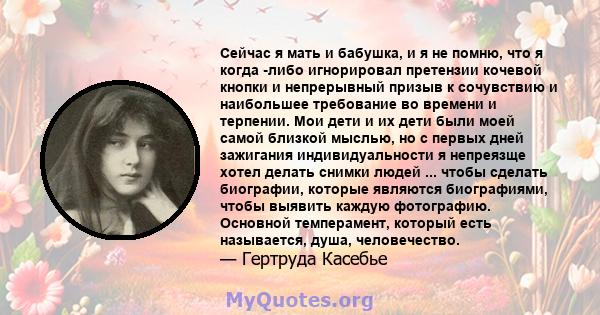 Сейчас я мать и бабушка, и я не помню, что я когда -либо игнорировал претензии кочевой кнопки и непрерывный призыв к сочувствию и наибольшее требование во времени и терпении. Мои дети и их дети были моей самой близкой мыслью, но с первых дней зажигания индивидуальности я непреязще хотел делать снимки людей ... чтобы сделать биографии, которые являются биографиями, чтобы выявить каждую фотографию. Основной темперамент, который есть называется, душа, человечество.
— Гертруда Касебье

MyQuotes.org